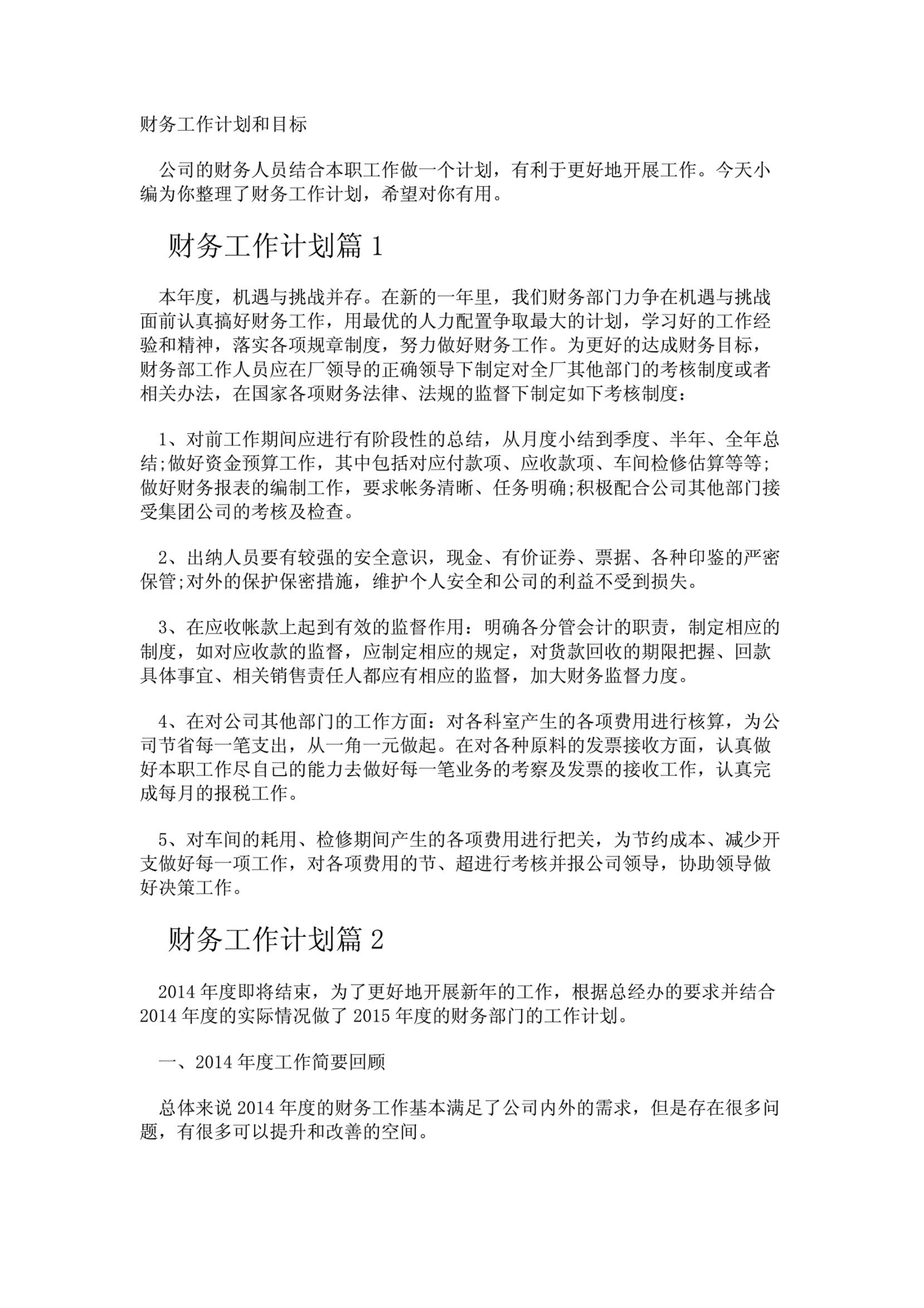 财务工作计划和目标

公司的财务人员结合本职工作做一个计划，有利于更好地开展工作。今天小编为你整理了财务工作计划，希望对你有用。

财务工作计划篇 1

本年度，机遇与挑战并存。在新的一年里，我们财务部门力争在机遇与挑战面前认真搞好财务工作，用最优的人力配置争取最大的计划，学习好的工作经验和精神，落实各项规章制度，努力做好财务工作。为更好的达成财务目标，财务部工作人员应在厂领导的正确领导下制定对全厂其他部门的考核制度或者相关办法，在国家各项财务法律、法规的监督下制定如下考核制度：

1、对前工作期间应进行有阶段性的总结，从月度小结到季度、半年、全年总结;做好资金预算工作，其中包括对应付款项、应收款项、车间检修估算等等;做好财务报表的编制工作，要求帐务清晰、任务明确;积极配合公司其他部门接受集团公司的考核及检查。

2、出纳人员要有较强的安全意识，现金、有价证券、票据、各种印鉴的严密保管;对外的保护保密措施，维护个人安全和公司的利益不受到损失。

3、在应收帐款上起到有效的监督作用：明确各分管会计的职责，制定相应的制度，如对应收款的监督，应制定相应的规定，对货款回收的期限把握、回款具体事宜、相关销售责任人都应有相应的监督，加大财务监督力度。

4、在对公司其他部门的工作方面：对各科室产生的各项费用进行核算，为公司节省每一笔支出，从一角一元做起。在对各种原料的发票接收方面，认真做好本职工作尽自己的能力去做好每一笔业务的考察及发票的接收工作，认真完成每月的报税工作。

5、对车间的耗用、检修期间产生的各项费用进行把关，为节约成本、减少开支做好每一项工作，对各项费用的节、超进行考核并报公司领导，协助领导做好决策工作。

财务工作计划篇 2

2014 年度即将结束，为了更好地开展新年的工作，根据总经办的要求并结合 2014 年度的实际情况做了 2015 年度的财务部门的工作计划。

一、2014 年度工作简要回顾

总体来说 2014 年度的财务工作基本满足了公司内外的需求，但是存在很多问题，有很多可以提升和改善的空间。